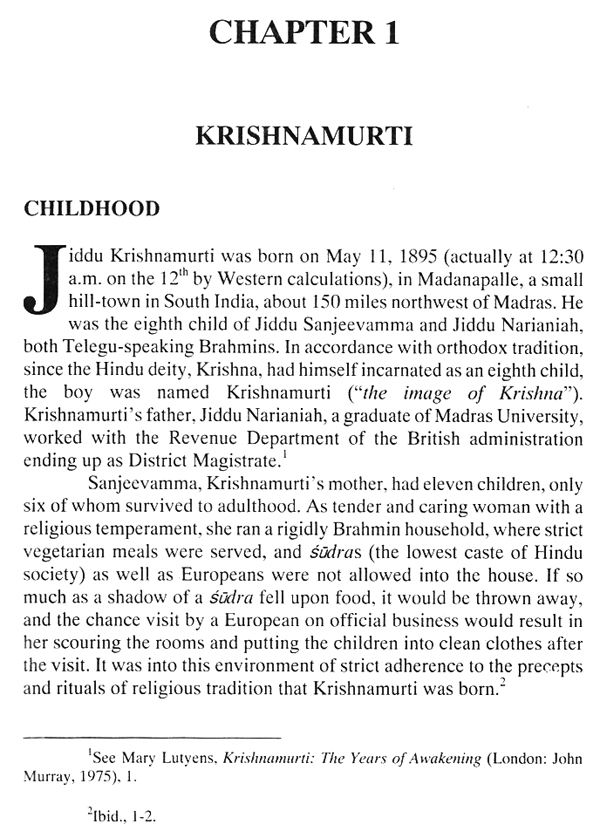 CHAPTER 1

KRISHNAMURTI

CHILDHOOD

Jiddu Krishnamurti was born on May 11, 1895 (actually at 12:30 a.m. on the $12^{th}$ by Western calculations), in Madanapalle, a small hill-town in South India, about 150 miles northwest of Madras. He was the eighth child of Jiddu Sanjeevamma and Jiddu Narianiah, both Telegu-speaking Brahmins. In accordance with orthodox tradition, since the Hindu deity, Krishna, had himself incarnated as an eighth child, the boy was named Krishnamurti ("the image of Krishna"). Krishnamurti's father, Jiddu Narianiah, a graduate of Madras University, worked with the Revenue Department of the British administration ending up as District Magistrate.$^1$

Sanjeevamma, Krishnamurti's mother, had eleven children, only six of whom survived to adulthood. As tender and caring woman with a religious temperament, she ran a rigidly Brahmin household, where strict vegetarian meals were served, and śūdras (the lowest caste of Hindu society) as well as Europeans were not allowed into the house. If so much as a shadow of a śūdra fell upon food, it would be thrown away, and the chance visit by a European on official business would result in her scouring the rooms and putting the children into clean clothes after the visit. It was into this environment of strict adherence to the precepts and rituals of religious tradition that Krishnamurti was born.$^2$

$^1$See Mary Lutyens, Krishnamurti: The Years of Awakening (London: John Murray, 1975), 1.

$^2$Ibid., 1-2.